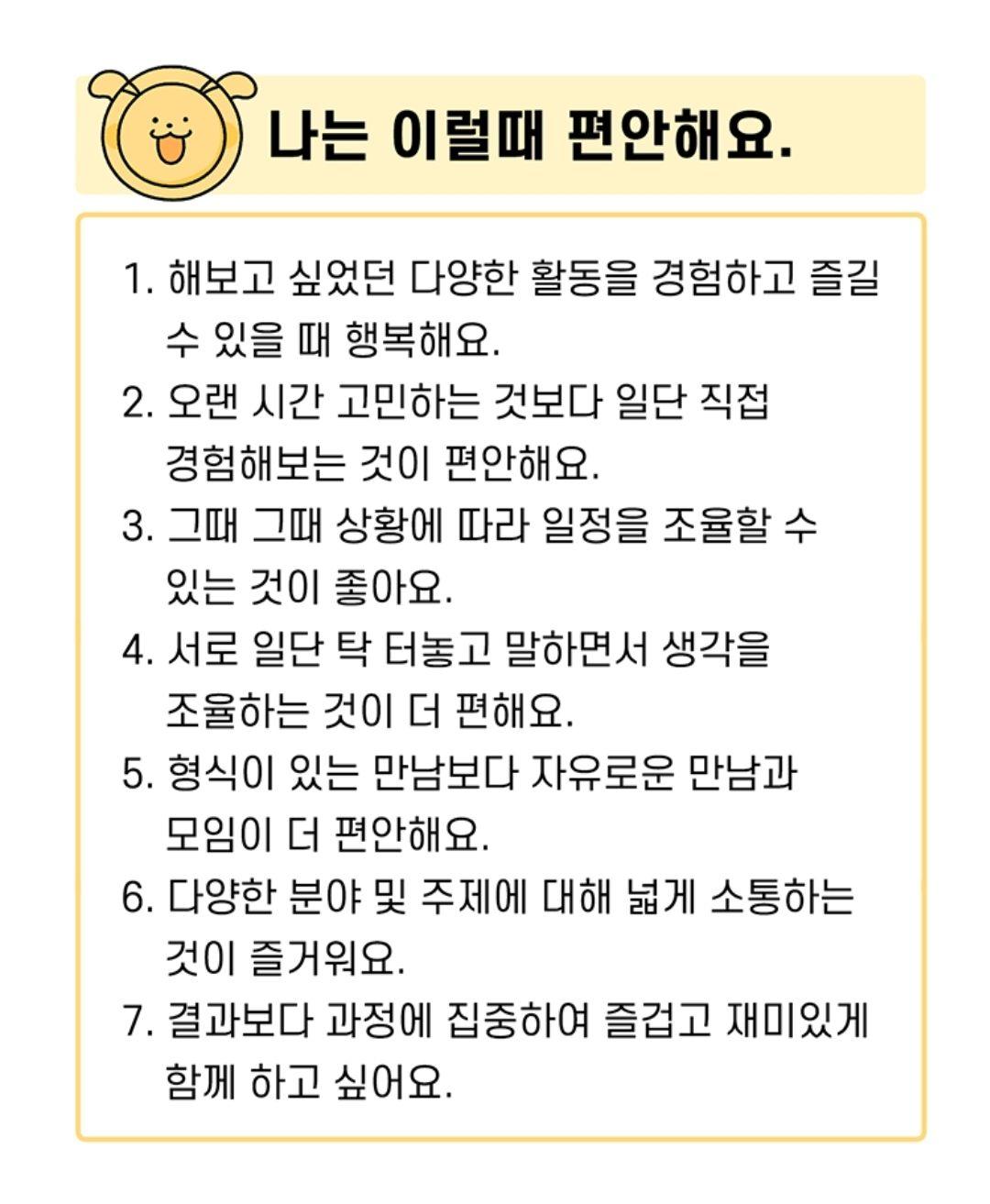 나는 이럴때 편안해요.

1. 해보고 싶었던 다양한 활동을 경험하고 즐길 수 있을 때 행복해요.
2. 오랜 시간 고민하는 것보다 일단 직접 경험해보는 것이 편안해요.
3. 그때 그때 상황에 따라 일정을 조율할 수 있는 것이 좋아요.
4. 서로 일단 탁 터놓고 말하면서 생각을 조율하는 것이 더 편해요.
5. 형식이 있는 만남보다 자유로운 만남과 모임이 더 편안해요.
6. 다양한 분야 및 주제에 대해 넓게 소통하는 것이 즐거워요.
7. 결과보다 과정에 집중하여 즐겁고 재미있게 함께 하고 싶어요.